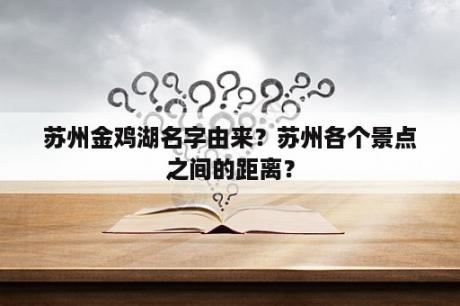 苏州金鸡湖名字由来？苏州各个景点之间的距离？